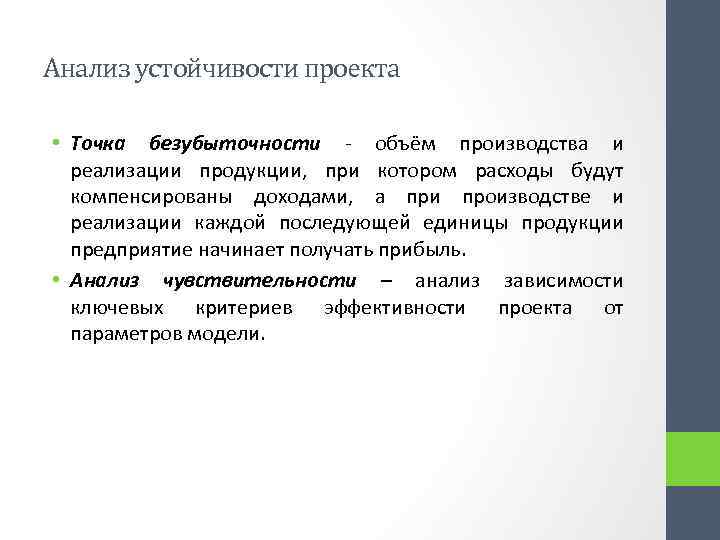 Анализ устойчивости проекта

• Точка безубыточности - объём производства и реализации продукции, при котором расходы будут компенсированы доходами, а при производстве и реализации каждой последующей единицы продукции предприятие начинает получать прибыль.

• Анализ чувствительности – анализ зависимости ключевых критериев эффективности проекта от параметров модели.